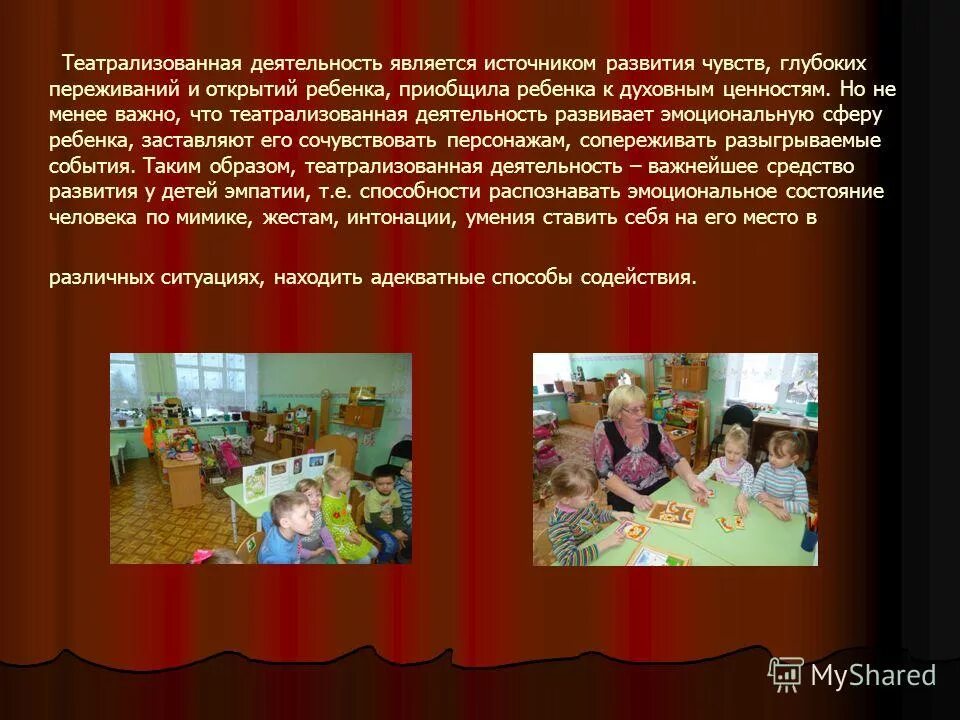 Театрализованная деятельность является источником развития чувств, глубоких переживаний и открытий ребенка, приобщила ребенка к духовным ценностям. Но не менее важно, что театрализованная деятельность развивает эмоциональную сферу ребенка, заставляют его сочувствовать персонажам, сопереживать разыгрываемые события. Таким образом, театрализованная деятельность – важнейшее средство развития у детей эмпатии, т.е. способности распознавать эмоциональное состояние человека по мимике, жестам, интонации, умения ставить себя на его место в

различных ситуациях, находить адекватные способы содействия.

MyShared